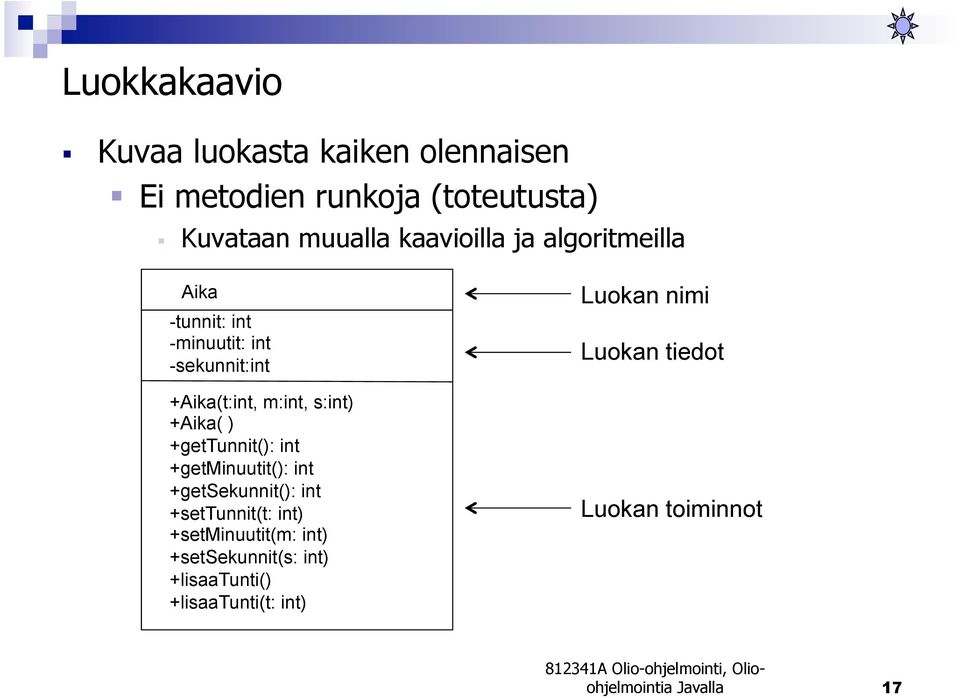 Luokkakaavio

Kuvaa luokasta kaiken olennaisen

Ei metodien runkoja (toteutusta)

Kuvataan muualla kaavioilla ja algoritmeilla

Aika

-tunnit: int
-minuutit: int
-sekunnit:int

+Aika(t:int, m:int, s:int)
+Aika( )
+getTunnit(): int
+getMinuutit(): int
+getSekunnit(): int
+setTunnit(t: int)
+setMinuutit(m: int)
+setSekunnit(s: int)
+lisaaTunti()
+lisaaTunti(t: int)

Luokan nimi

Luokan tiedot

Luokan toiminnot

812341A Olio-ohjelmointi, Olio-ohjelmointia Javalla

17